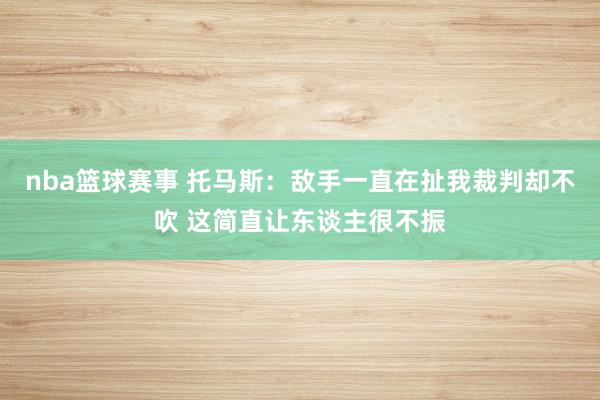 nba篮球赛事 托马斯：敌手一直在扯我裁判却不吹 这简直让东谈主很不振